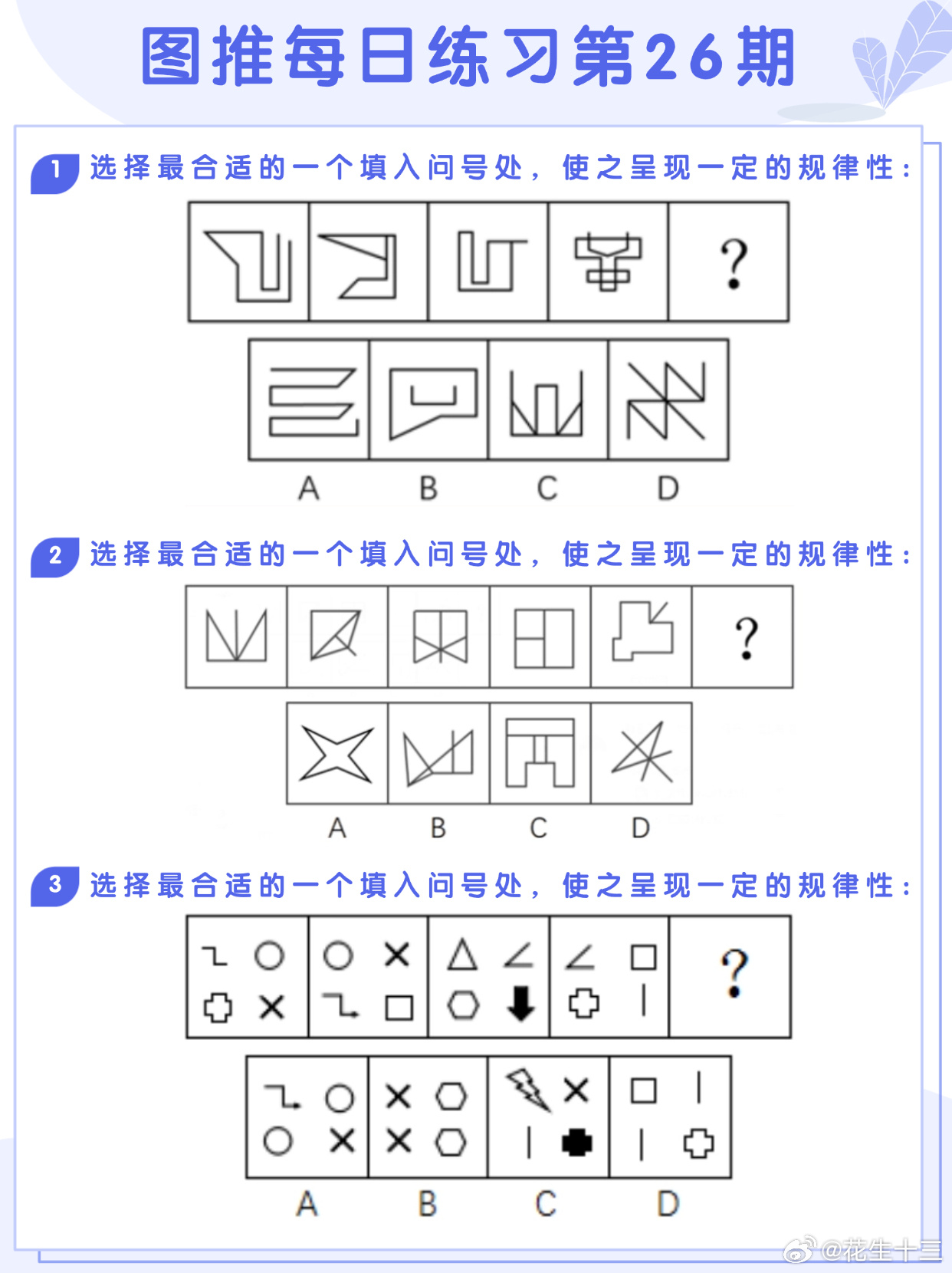 图推每日练习第26期

1 选择最合适的一个填入问号处，使之呈现一定的规律性：

?

A B C D

2 选择最合适的一个填入问号处，使之呈现一定的规律性：

?

A B C D

3 选择最合适的一个填入问号处，使之呈现一定的规律性：

?

A B C D

@花生十三